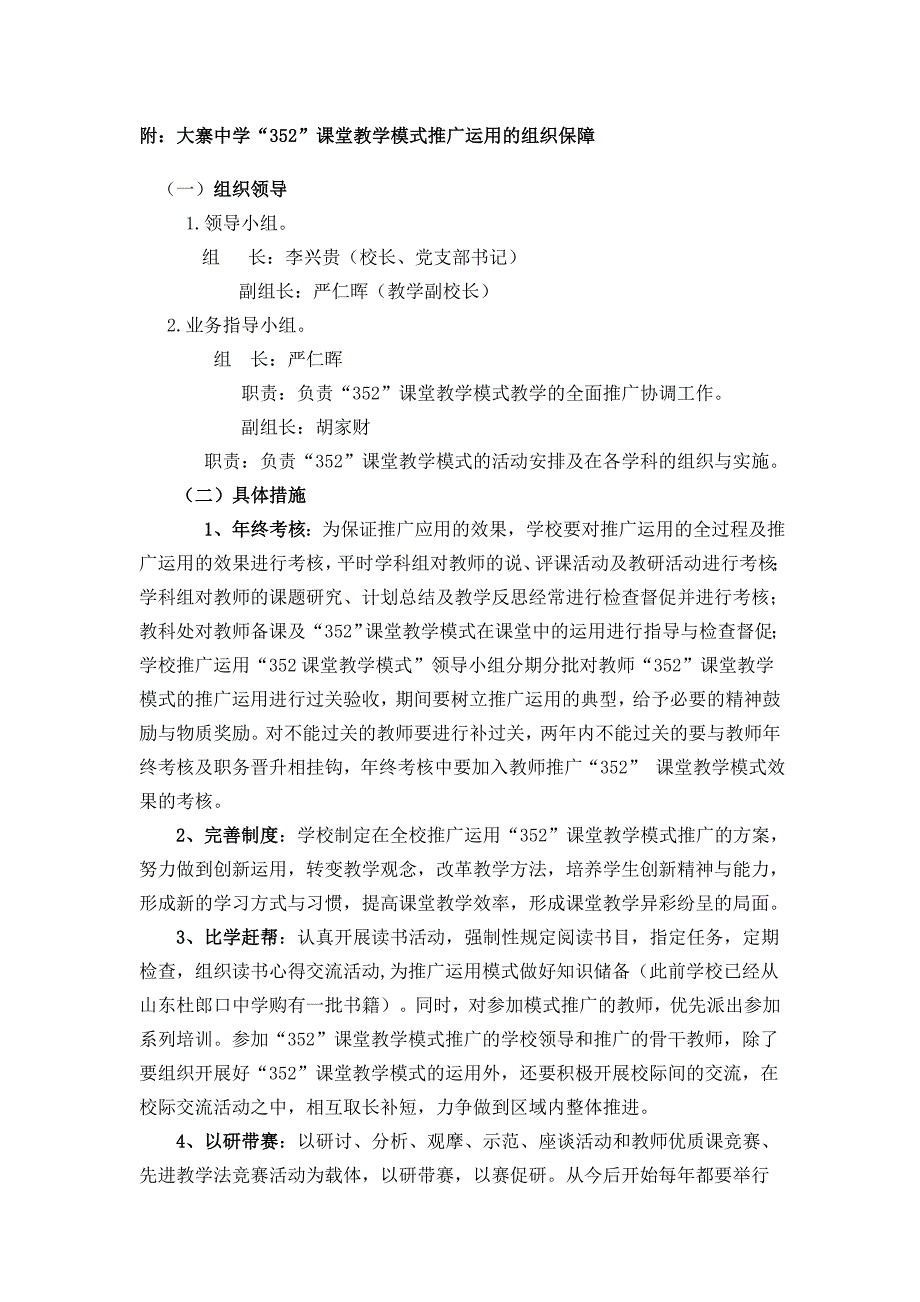 附：大寨中学“352”课堂教学模式推广运用的组织保障

（一）组织领导

1.领导小组。

组　长：李兴贵（校长、党支部书记）

副组长：严仁晖（教学副校长）

2.业务指导小组。

组　长：严仁晖

职责：负责“352”课堂教学模式教学的全面推广协调工作。

副组长：胡家财

职责：负责“352”课堂教学模式的活动安排及在各学科的组织与实施。

（二）具体措施

1、年终考核：为保证推广应用的效果，学校要对推广运用的全过程及推广运用的效果进行考核，平时学科组对教师的说、评课活动及教研活动进行考核；学科组对教师的课题研究、计划总结及教学反思经常进行检查督促并进行考核；教科处对教师备课及“352”课堂教学模式在课堂中的运用进行指导与检查督促；学校推广运用“352课堂教学模式”领导小组分期分批对教师“352”课堂教学模式的推广运用进行过关验收，期间要树立推广运用的典型，给予必要的精神鼓励与物质奖励。对不能过关的教师要进行补过关，两年内不能过关的要与教师年终考核及职务晋升相挂钩，年终考核中要加入教师推广“352” 课堂教学模式效果的考核。

2、完善制度：学校制定在全校推广运用“352”课堂教学模式推广的方案，努力做到创新运用，转变教学观念，改革教学方法，培养学生创新精神与能力，形成新的学习方式与习惯，提高课堂教学效率，形成课堂教学异彩纷呈的局面。

3、比学赶帮：认真开展读书活动，强制性规定阅读书目，指定任务，定期检查，组织读书心得交流活动，为推广运用模式做好知识储备（此前学校已经从山东杜郎口中学购有一批书籍）。同时，对参加模式推广的教师，优先派出参加系列培训。参加“352”课堂教学模式推广的学校领导和推广的骨干教师，除了要组织开展好“352”课堂教学模式的运用外，还要积极开展校际间的交流，在校际交流活动之中，相互取长补短，力争做到区域内整体推进。

4、以研带赛：以研讨、分析、观摩、示范、座谈活动和教师优质课竞赛、先进教学法竞赛活动为载体，以研带赛，以赛促研。从今后开始每年都要举行